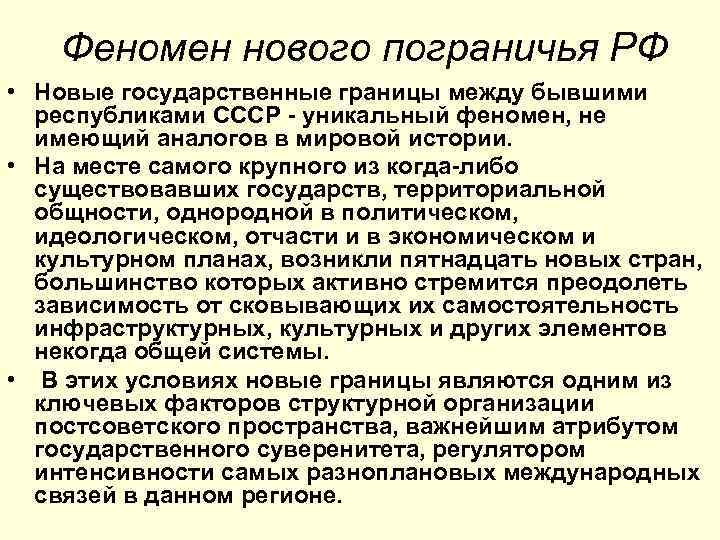 Феномен нового пограничья РФ

• Новые государственные границы между бывшими республиками СССР - уникальный феномен, не имеющий аналогов в мировой истории.

• На месте самого крупного из когда-либо существовавших государств, территориальной общности, однородной в политическом, идеологическом, отчасти и в экономическом и культурном планах, возникли пятнадцать новых стран, большинство которых активно стремится преодолеть зависимость от сковывающих их самостоятельность инфраструктурных, культурных и других элементов некогда общей системы.

• В этих условиях новые границы являются одним из ключевых факторов структурной организации постсоветского пространства, важнейшим атрибутом государственного суверенитета, регулятором интенсивности самых разноплановых международных связей в данном регионе.